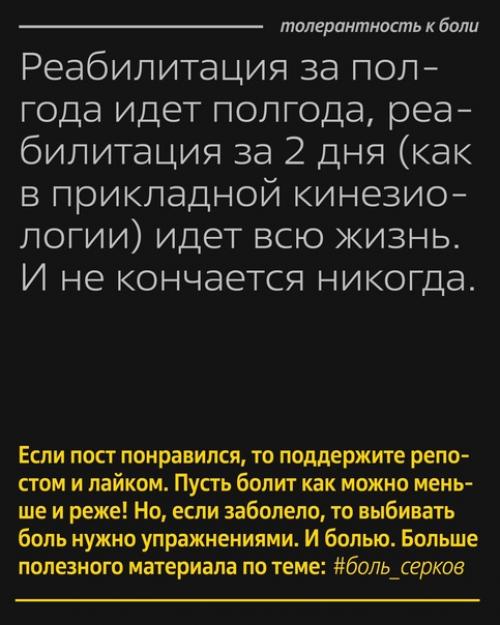 толерантность к боли

Реабилитация за полгода идет полгода, реабилитация за 2 дня (как в прикладной кинезиологии) идет всю жизнь. И не кончается никогда.

Если пост понравился, то поддержите репостом и лайком. Пусть болит как можно меньше и реже! Но, если заболело, то выбивать боль нужно упражнениями. И болью. Больше полезного материала по теме: #боль_серков